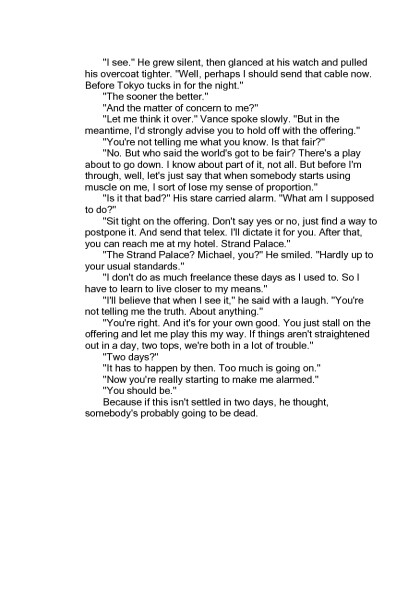 "I see." He grew silent, then glanced at his watch and pulled his overcoat tighter. "Well, perhaps I should send that cable now. Before Tokyo tucks in for the night."

"The sooner the better."

"And the matter of concern to me?"

"Let me think it over." Vance spoke slowly. "But in the meantime, I'd strongly advise you to hold off with the offering."

"You're not telling me what you know. Is that fair?"

"No. But who said the world's got to be fair? There's a play about to go down. I know about part of it, not all. But before I'm through, well, let's just say that when somebody starts using muscle on me, I sort of lose my sense of proportion."

"Is it that bad?" His stare carried alarm. "What am I supposed to do?"

"Sit tight on the offering. Don't say yes or no, just find a way to postpone it. And send that telex. I'll dictate it for you. After that, you can reach me at my hotel. Strand Palace."

"The Strand Palace? Michael, you?" He smiled. "Hardly up to your usual standards."

"I don't do as much freelance these days as I used to. So I have to learn to live closer to my means."

"I'll believe that when I see it," he said with a laugh. "You're not telling me the truth. About anything."

"You're right. And it's for your own good. You just stall on the offering and let me play this my way. If things aren't straightened out in a day, two tops, we're both in a lot of trouble."

"Two days?"

"It has to happen by then. Too much is going on."

"Now you're really starting to make me alarmed."

"You should be."

Because if this isn't settled in two days, he thought, somebody's probably going to be dead.